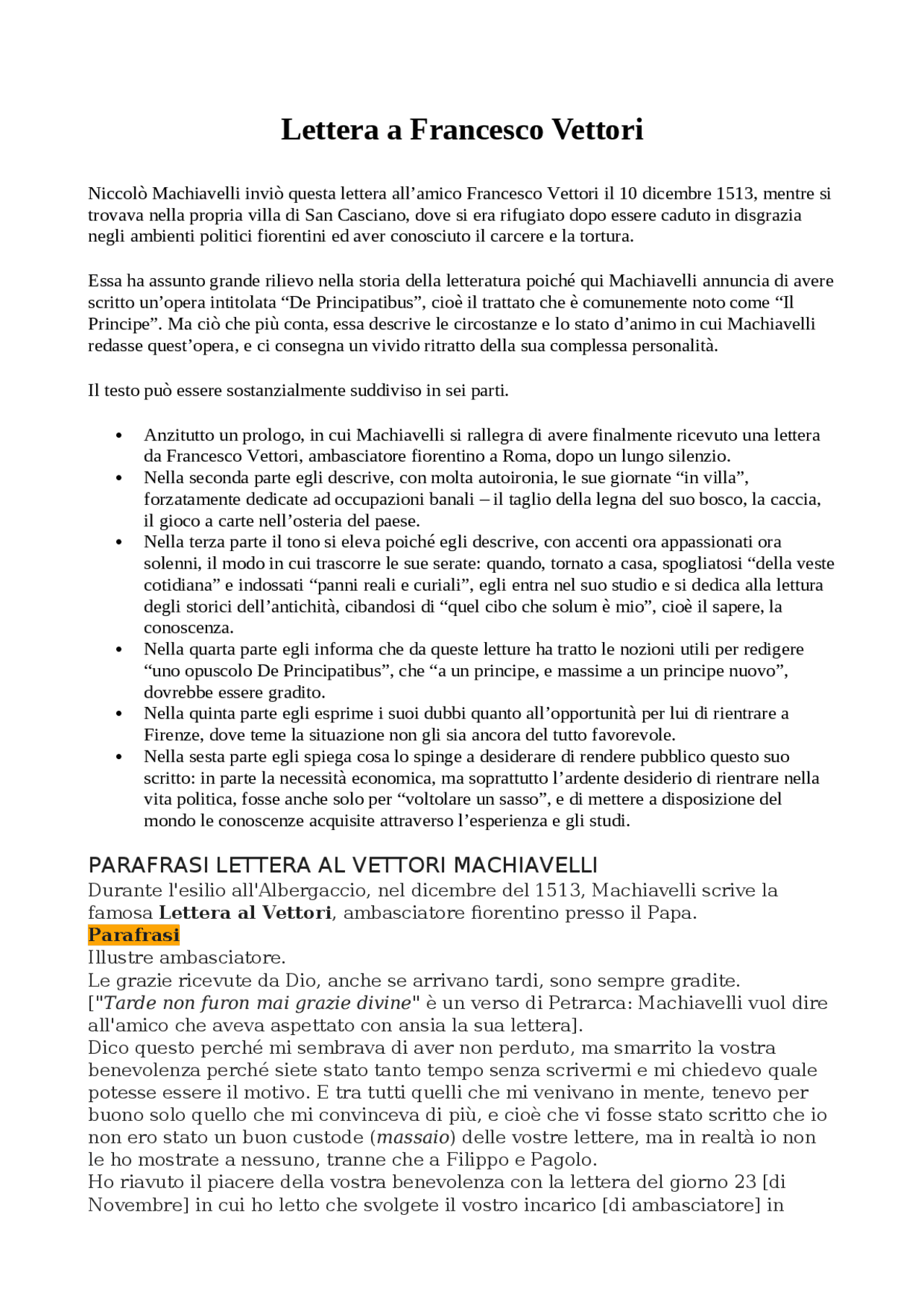 Lettera a Francesco Vettori

Niccolò Machiavelli inviò questa lettera all'amico Francesco Vettori il 10 dicembre 1513, mentre si trovava nella propria villa di San Casciano, dove si era rifugiato dopo essere caduto in disgrazia negli ambienti politici fiorentini ed aver conosciuto il carcere e la tortura.

Essa ha assunto grande rilievo nella storia della letteratura poiché qui Machiavelli annuncia di avere scritto un'opera intitolata "De Principatibus", cioè il trattato che è comunemente noto come "Il Principe". Ma ciò che più conta, essa descrive le circostanze e lo stato d'animo in cui Machiavelli redasse quest'opera, e ci consegna un vivido ritratto della sua complessa personalità.

Il testo può essere sostanzialmente suddiviso in sei parti.

• Anzitutto un prologo, in cui Machiavelli si rallegra di avere finalmente ricevuto una lettera da Francesco Vettori, ambasciatore fiorentino a Roma, dopo un lungo silenzio.
• Nella seconda parte egli descrive, con molta autoironia, le sue giornate "in villa", forzatamente dedicate ad occupazioni banali – il taglio della legna del suo bosco, la caccia, il gioco a carte nell'osteria del paese.
• Nella terza parte il tono si eleva poiché egli descrive, con accenti ora appassionati ora solenni, il modo in cui trascorre le sue serate: quando, tornato a casa, spogliatosi "della veste cotidiana" e indossati "panni reali e curiali", egli entra nel suo studio e si dedica alla lettura degli storici dell'antichità, cibandosi di "quel cibo che solum è mio", cioè il sapere, la conoscenza.
• Nella quarta parte egli informa che da queste letture ha tratto le nozioni utili per redigere "uno opuscolo De Principatibus", che "a un principe, e massime a un principe nuovo", dovrebbe essere gradito.
• Nella quinta parte egli esprime i suoi dubbi quanto all'opportunità per lui di rientrare a Firenze, dove teme la situazione non gli sia ancora del tutto favorevole.
• Nella sesta parte egli spiega cosa lo spinge a desiderare di rendere pubblico questo suo scritto: in parte la necessità economica, ma soprattutto l'ardente desiderio di rientrare nella vita politica, fosse anche solo per "voltolare un sasso", e di mettere a disposizione del mondo le conoscenze acquisite attraverso l'esperienza e gli studi.

PARAFRASI LETTERA AL VETTORI MACHIAVELLI
Durante l'esilio all'Albergaccio, nel dicembre del 1513, Machiavelli scrive la famosa Lettera al Vettori, ambasciatore fiorentino presso il Papa.
Parafrasi
Illustre ambasciatore.
Le grazie ricevute da Dio, anche se arrivano tardi, sono sempre gradite.
["Tarde non furon mai grazie divine" è un verso di Petrarca: Machiavelli vuol dire all'amico che aveva aspettato con ansia la sua lettera].
Dico questo perché mi sembrava di aver non perduto, ma smarrito la vostra benevolenza perché siete stato tanto tempo senza scrivermi e mi chiedevo quale potesse essere il motivo. E tra tutti quelli che mi venivano in mente, tenevo per buono solo quello che mi convinceva di più, e cioè che vi fosse stato scritto che io non ero stato un buon custode (massaio) delle vostre lettere, ma in realtà io non le ho mostrate a nessuno, tranne che a Filippo e Pagolo.
Ho riavuto il piacere della vostra benevolenza con la lettera del giorno 23 [di Novembre] in cui ho letto che svolgete il vostro incarico [di ambasciatore] in